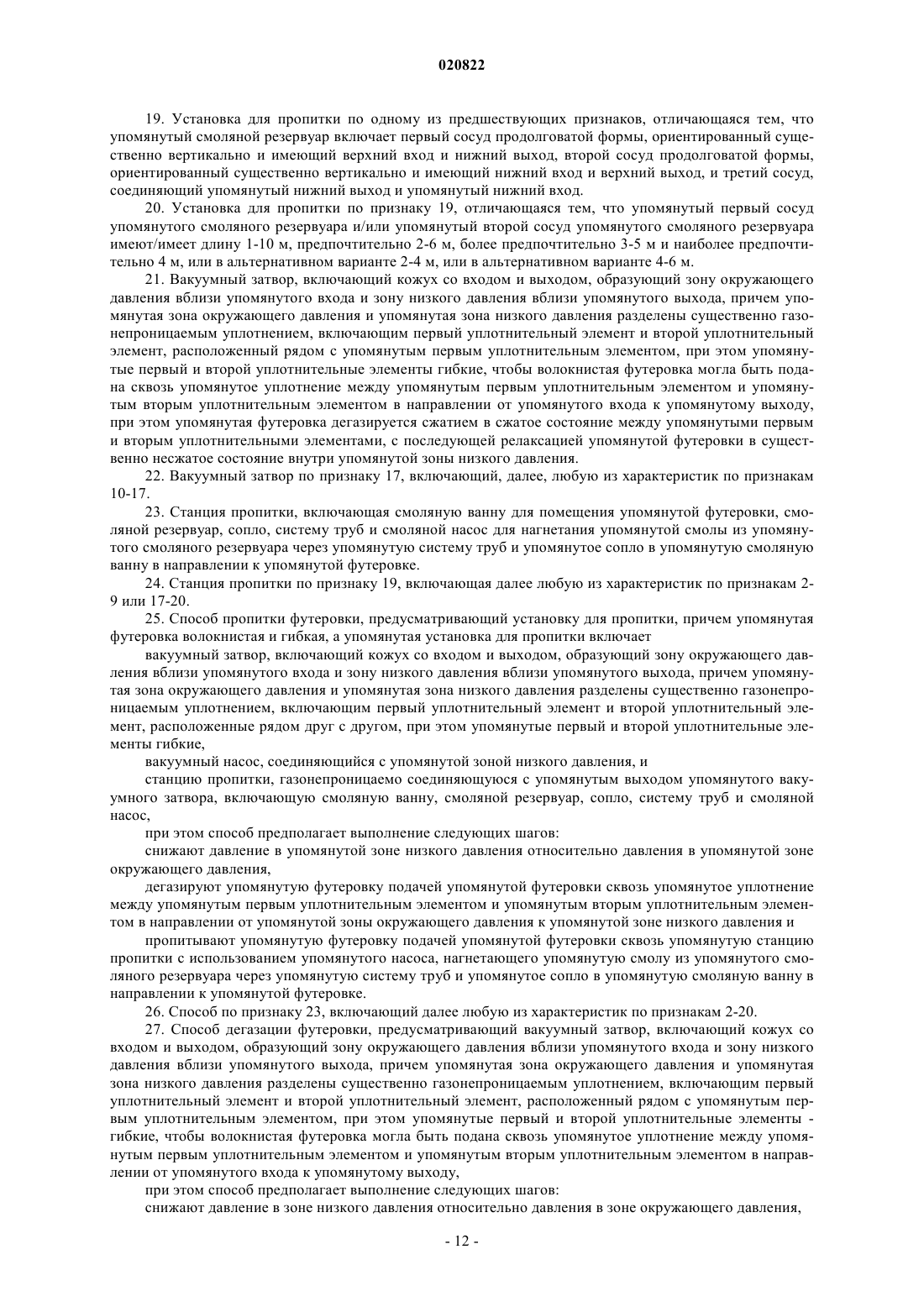 020822

19. Установка для пропитки по одному из предшествующих признаков, отличающаяся тем, что упомянутый смоляной резервуар включает первый сосуд продолговатой формы, ориентированный существенно вертикально и имеющий верхний вход и нижний выход, второй сосуд продолговатой формы, ориентированный существенно вертикально и имеющий нижний вход и верхний выход, и третий сосуд, соединяющий упомянутый нижний выход и упомянутый нижний вход.

20. Установка для пропитки по признаку 19, отличающаяся тем, что упомянутый первый сосуд упомянутого смоляного резервуара и/или упомянутый второй сосуд упомянутого смоляного резервуара имеют/имеет длину 1-10 м, предпочтительно 2-6 м, более предпочтительно 3-5 м и наиболее предпочтительно 4 м, или в альтернативном варианте 2-4 м, или в альтернативном варианте 4-6 м.

21. Вакуумный затвор, включающий кожух со входом и выходом, образующий зону окружающего давления вблизи упомянутого входа и зону низкого давления вблизи упомянутого выхода, причем упомянутая зона окружающего давления и упомянутая зона низкого давления разделены существенно газонепроницаемым уплотнением, включающим первый уплотнительный элемент и второй уплотнительный элемент, расположенный рядом с упомянутым первым уплотнительным элементом, при этом упомянутые первый и второй уплотнительные элементы гибкие, чтобы волокнистая футеровка могла быть подана сквозь упомянутое уплотнение между упомянутым первым уплотнительным элементом и упомянутым вторым уплотнительным элементом в направлении от упомянутого входа к упомянутому выходу, при этом упомянутая футеровка дегазируется сжатием в сжатое состояние между упомянутыми первым и вторым уплотнительными элементами, с последующей релаксацией упомянутой футеровки в существенно несжатое состояние внутри упомянутой зоны низкого давления.

22. Вакуумный затвор по признаку 17, включающий, далее, любую из характеристик по признакам 10-17.

23. Станция пропитки, включающая смоляную ванну для помещения упомянутой футеровки, смоляной резервуар, сопло, систему труб и смоляной насос для нагнетания упомянутой смолы из упомянутого смоляного резервуара через упомянутую систему труб и упомянутое сопло в упомянутую смоляную ванну в направлении к упомянутой футеровке.

24. Станция пропитки по признаку 19, включающая далее любую из характеристик по признакам 2-9 или 17-20.

25. Способ пропитки футеровки, предусматривающий установку для пропитки, причем упомянутая футеровка волокнистая и гибкая, а упомянутая установка для пропитки включает

вакуумный затвор, включающий кожух со входом и выходом, образующий зону окружающего давления вблизи упомянутого входа и зону низкого давления вблизи упомянутого выхода, причем упомянутая зона окружающего давления и упомянутая зона низкого давления разделены существенно газонепроницаемым уплотнением, включающим первый уплотнительный элемент и второй уплотнительный элемент, расположенные рядом друг с другом, при этом упомянутые первый и второй уплотнительные элементы гибкие,

вакуумный насос, соединяющийся с упомянутой зоной низкого давления, и

станцию пропитки, газонепроницаемо соединяющуюся с упомянутым выходом упомянутого вакуумного затвора, включающую смоляную ванну, смоляной резервуар, сопло, систему труб и смоляной насос,

при этом способ предполагает выполнение следующих шагов:

снижают давление в упомянутой зоне низкого давления относительно давления в упомянутой зоне окружающего давления,

дегазируют упомянутую футеровку подачей упомянутой футеровки сквозь упомянутое уплотнение между упомянутым первым уплотнительным элементом и упомянутым вторым уплотнительным элементом в направлении от упомянутой зоны окружающего давления к упомянутой зоне низкого давления и

пропитывают упомянутую футеровку подачей упомянутой футеровки сквозь упомянутую станцию пропитки с использованием упомянутого насоса, нагнетающего упомянутую смолу из упомянутого смоляного резервуара через упомянутую систему труб и упомянутое сопло в упомянутую смоляную ванну в направлении к упомянутой футеровке.

26. Способ по признаку 23, включающий далее любую из характеристик по признакам 2-20.

27. Способ дегазации футеровки, предусматривающий вакуумный затвор, включающий кожух со входом и выходом, образующий зону окружающего давления вблизи упомянутого входа и зону низкого давления вблизи упомянутого выхода, причем упомянутая зона окружающего давления и упомянутая зона низкого давления разделены существенно газонепроницаемым уплотнением, включающим первый уплотнительный элемент и второй уплотнительный элемент, расположенный рядом с упомянутым первым уплотнительным элементом, при этом упомянутые первый и второй уплотнительные элементы - гибкие, чтобы волокнистая футеровка могла быть подана сквозь упомянутое уплотнение между упомянутым первым уплотнительным элементом и упомянутым вторым уплотнительным элементом в направлении от упомянутого входа к упомянутому выходу,

при этом способ предполагает выполнение следующих шагов:

снижают давление в зоне низкого давления относительно давления в зоне окружающего давления,

- 12 -